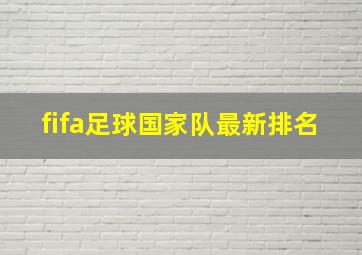 fifa足球国家队最新排名